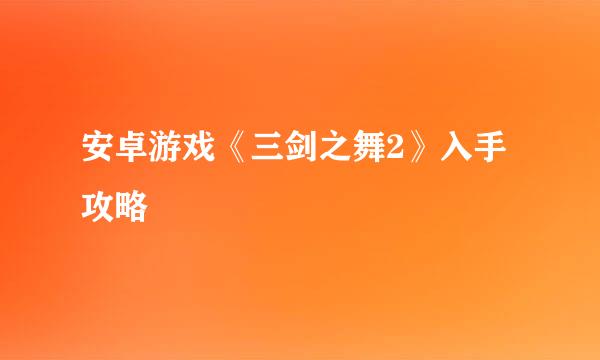 安卓游戏《三剑之舞2》入手攻略